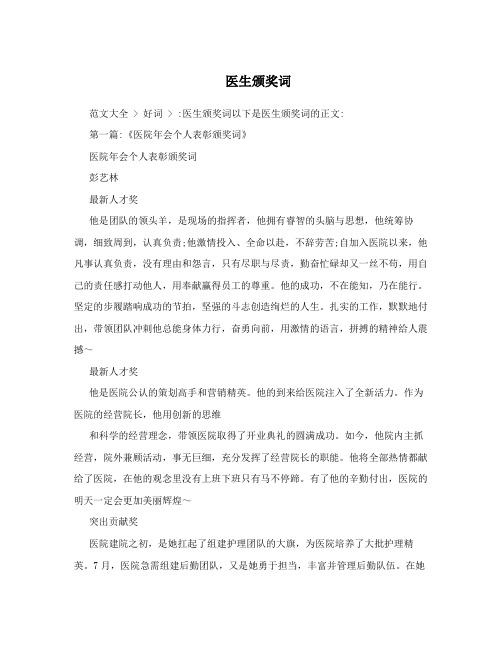 医生颁奖词

范文大全 > 好词 > :医生颁奖词以下是医生颁奖词的正文:

第一篇:《医院年会个人表彰颁奖词》

医院年会个人表彰颁奖词

彭艺林

最新人才奖

他是团队的领头羊，是现场的指挥者，他拥有睿智的头脑与思想，他统筹协调，细致周到，认真负责;他激情投入、全命以赴，不辞劳苦;自加入医院以来，他凡事认真负责，没有理由和怨言，只有尽职与尽责，勤奋忙碌却又一丝不苟，用自己的责任感打动他人，用奉献赢得员工的尊重。他的成功，不在能知，乃在能行。坚定的步履踏响成功的节拍，坚强的斗志创造绚烂的人生。扎实的工作，默默地付出，带领团队冲刺他总能身体力行，奋勇向前，用激情的语言，拼搏的精神给人震撼~

最新人才奖

他是医院公认的策划高手和营销精英。他的到来给医院注入了全新活力。作为医院的经营院长，他用创新的思维

和科学的经营理念，带领医院取得了开业典礼的圆满成功。如今，他院内主抓经营，院外兼顾活动，事无巨细，充分发挥了经营院长的职能。他将全部热情都献给了医院，在他的观念里没有上班下班只有马不停蹄。有了他的辛勤付出，医院的明天一定会更加美丽辉煌~

突出贡献奖

医院建院之初，是她扛起了组建护理团队的大旗，为医院培养了大批护理精英。7月，医院急需组建后勤团队，又是她勇于担当，丰富并管理后勤队伍。在她